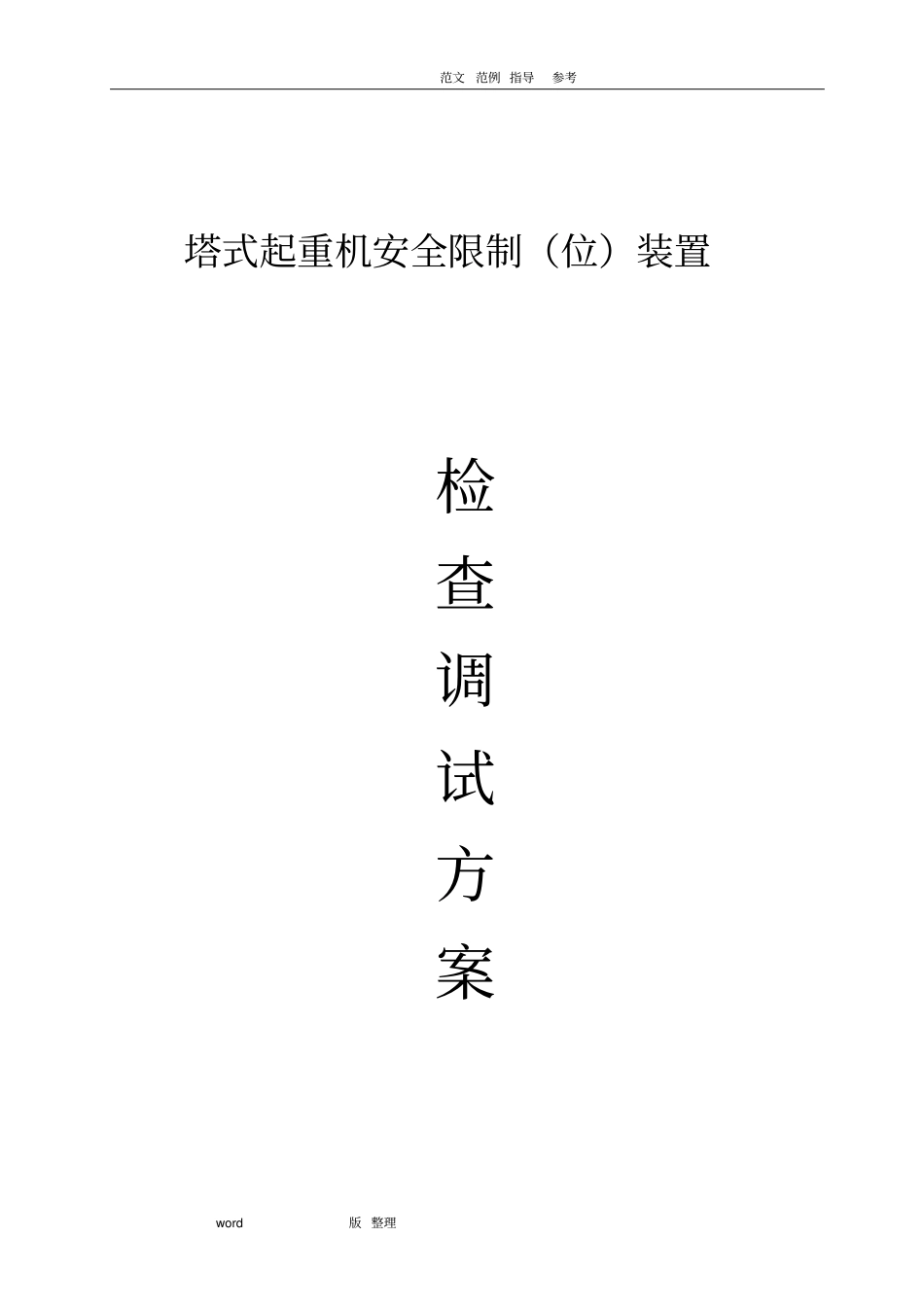 范文 范例 指导 参考

塔式起重机安全限制（位）装置

检
查
调
试
方
案

word 版 整理